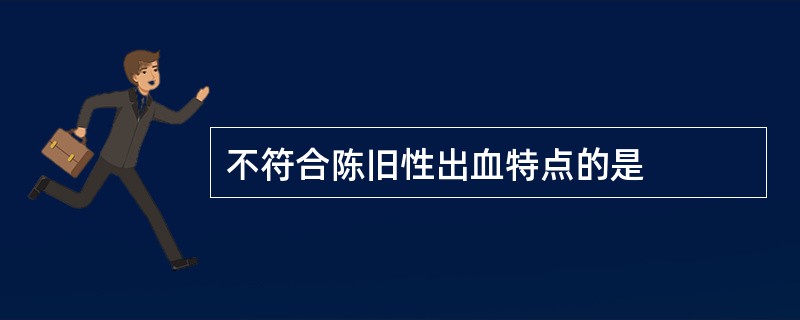 不符合陈旧性出血特点的是